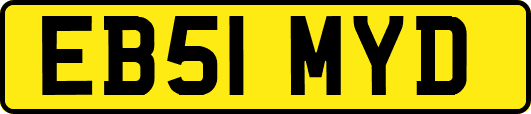 EB51 MYD